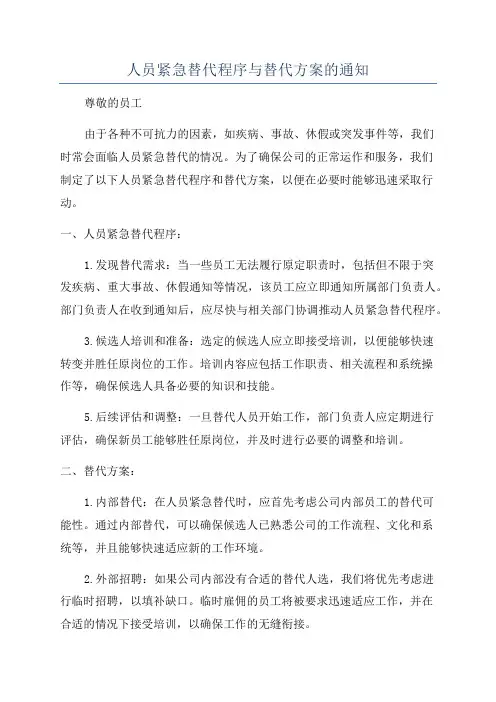 人员紧急替代程序与替代方案的通知

尊敬的员工

由于各种不可抗力的因素，如疾病、事故、休假或突发事件等，我们时常会面临人员紧急替代的情况。为了确保公司的正常运作和服务，我们制定了以下人员紧急替代程序和替代方案，以便在必要时能够迅速采取行动。

一、人员紧急替代程序：

1.发现替代需求：当一些员工无法履行原定职责时，包括但不限于突发疾病、重大事故、休假通知等情况，该员工应立即通知所属部门负责人。部门负责人在收到通知后，应尽快与相关部门协调推动人员紧急替代程序。

3.候选人培训和准备：选定的候选人应立即接受培训，以便能够快速转变并胜任原岗位的工作。培训内容应包括工作职责、相关流程和系统操作等，确保候选人具备必要的知识和技能。

5.后续评估和调整：一旦替代人员开始工作，部门负责人应定期进行评估，确保新员工能够胜任原岗位，并及时进行必要的调整和培训。

二、替代方案：

1.内部替代：在人员紧急替代时，应首先考虑公司内部员工的替代可能性。通过内部替代，可以确保候选人已熟悉公司的工作流程、文化和系统等，并且能够快速适应新的工作环境。

2.外部招聘：如果公司内部没有合适的替代人选，我们将优先考虑进行临时招聘，以填补缺口。临时雇佣的员工将被要求迅速适应工作，并在合适的情况下接受培训，以确保工作的无缝衔接。